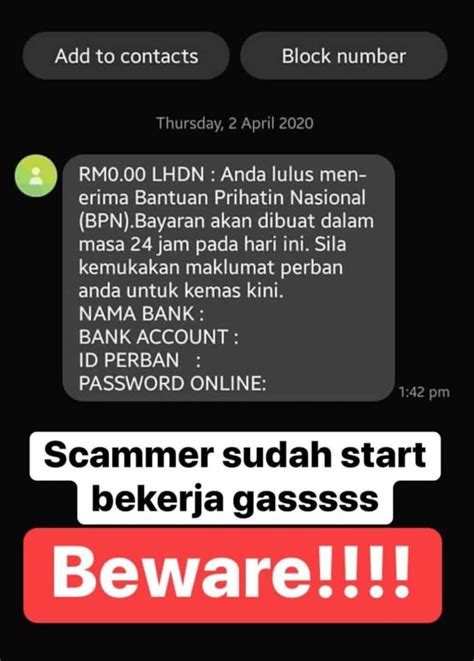 Add to contacts

Block number

Thursday, 2 April 2020

RM0.00 LHDN : Anda lulus menerima Bantuan Prihatin Nasional (BPN).Bayaran akan dibuat dalam masa 24 jam pada hari ini. Sila kemukakan maklumat perban anda untuk kemas kini.
NAMA BANK :
BANK ACCOUNT :
ID PERBAN :
PASSWORD ONLINE:

1:42 pm

Scammer sudah start bekerja gasssss

Beware!!!!